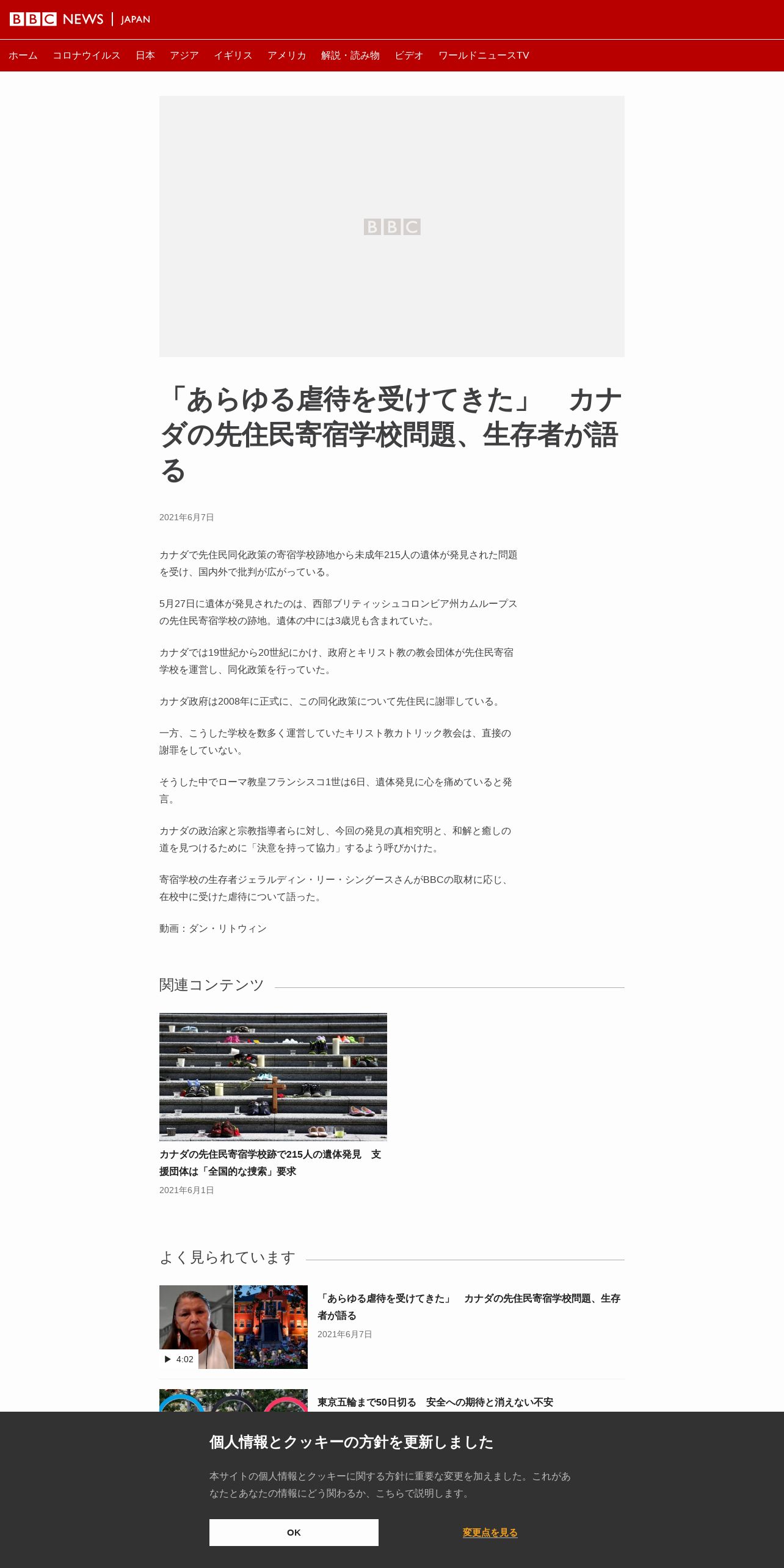 BBC NEWS | JAPAN

ホーム　コロナウイルス　日本　アジア　イギリス　アメリカ　解説・読み物　ビデオ　ワールドニュースTV

BBC

「あらゆる虐待を受けてきた」　カナダの先住民寄宿学校問題、生存者が語る

2021年6月7日

カナダで先住民同化政策の寄宿学校跡地から未成年215人の遺体が発見された問題を受け、国内外で批判が広がっている。

5月27日に遺体が発見されたのは、西部ブリティッシュコロンビア州カムループスの先住民寄宿学校の跡地。遺体の中には3歳児も含まれていた。

カナダでは19世紀から20世紀にかけ、政府とキリスト教の教会団体が先住民寄宿学校を運営し、同化政策を行っていた。

カナダ政府は2008年に正式に、この同化政策について先住民に謝罪している。

一方、こうした学校を数多く運営していたキリスト教カトリック教会は、直接の謝罪をしていない。

そうした中でローマ教皇フランシスコ1世は6日、遺体発見に心を痛めていると発言。

カナダの政治家と宗教指導者らに対し、今回の発見の真相究明と、和解と癒しの道を見つけるために「決意を持って協力」するよう呼びかけた。

寄宿学校の生存者ジェラルディン・リー・シングースさんがBBCの取材に応じ、在校中に受けた虐待について語った。

動画：ダン・リトウィン

関連コンテンツ

カナダの先住民寄宿学校跡で215人の遺体発見　支援団体は「全国的な捜索」要求

2021年6月1日

よく見られています

4:02

「あらゆる虐待を受けてきた」　カナダの先住民寄宿学校問題、生存者が語る

2021年6月7日

東京五輪まで50日切る　安全への期待と消えない不安

個人情報とクッキーの方針を更新しました

本サイトの個人情報とクッキーに関する方針に重要な変更を加えました。これがあなたとあなたの情報にどう関わるか、こちらで説明します。

OK

変更点を見る